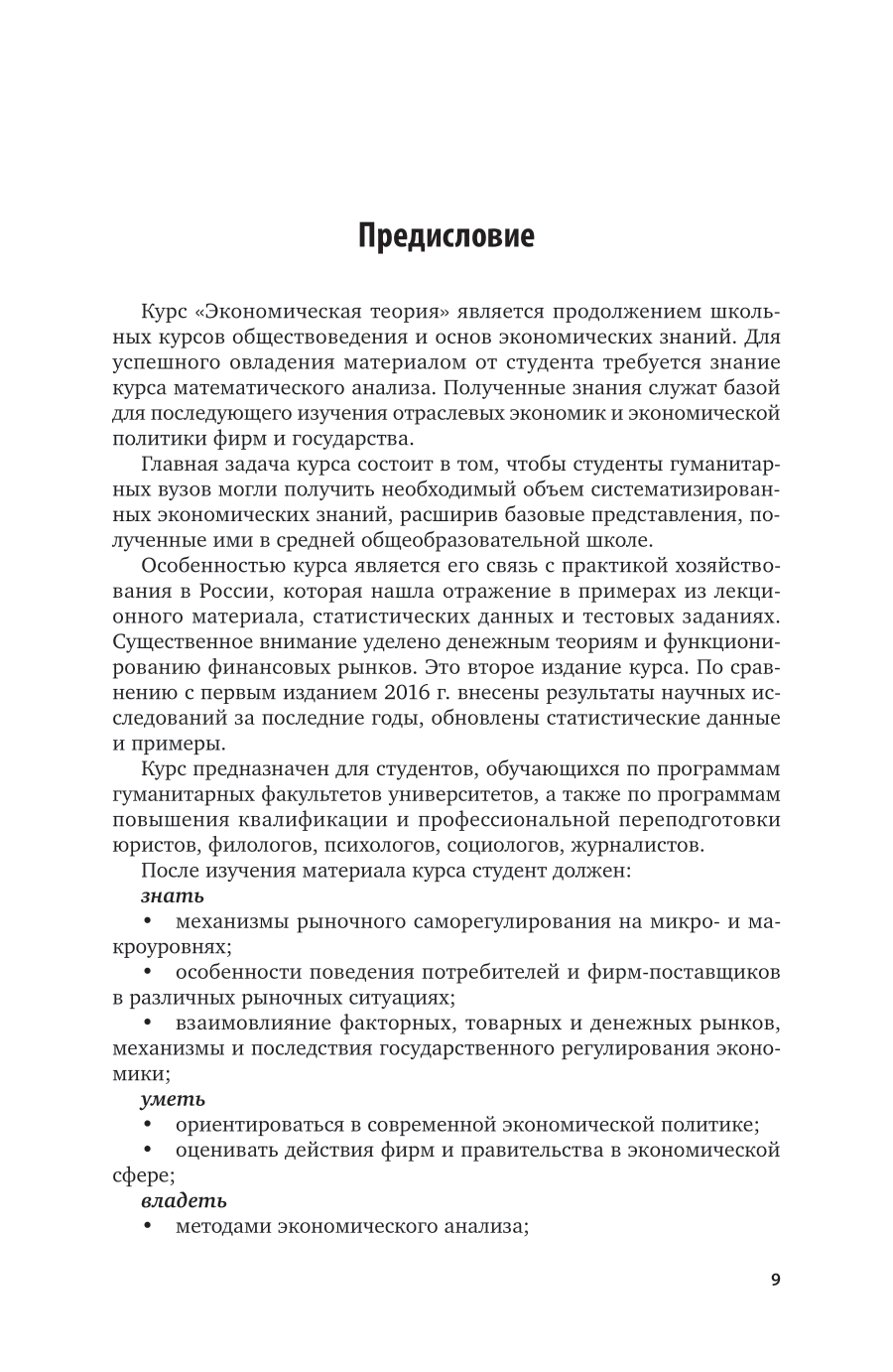 Предисловие

Курс «Экономическая теория» является продолжением школьных курсов обществоведения и основ экономических знаний. Для успешного овладения материалом от студента требуется знание курса математического анализа. Полученные знания служат базой для последующего изучения отраслевых экономик и экономической политики фирм и государства.

Главная задача курса состоит в том, чтобы студенты гуманитарных вузов могли получить необходимый объем систематизированных экономических знаний, расширив базовые представления, полученные ими в средней общеобразовательной школе.

Особенностью курса является его связь с практикой хозяйствования в России, которая нашла отражение в примерах из лекционного материала, статистических данных и тестовых заданиях. Существенное внимание уделено денежным теориям и функционированию финансовых рынков. Это второе издание курса. По сравнению с первым изданием 2016 г. внесены результаты научных исследований за последние годы, обновлены статистические данные и примеры.

Курс предназначен для студентов, обучающихся по программам гуманитарных факультетов университетов, а также по программам повышения квалификации и профессиональной переподготовки юристов, филологов, психологов, социологов, журналистов.

После изучения материала курса студент должен:

знать

• механизмы рыночного саморегулирования на микро- и макроуровнях;

• особенности поведения потребителей и фирм-поставщиков в различных рыночных ситуациях;

• взаимовлияние факторных, товарных и денежных рынков, механизмы и последствия государственного регулирования экономики;

уметь

• ориентироваться в современной экономической политике;

• оценивать действия фирм и правительства в экономической сфере;

владеть

• методами экономического анализа;

9